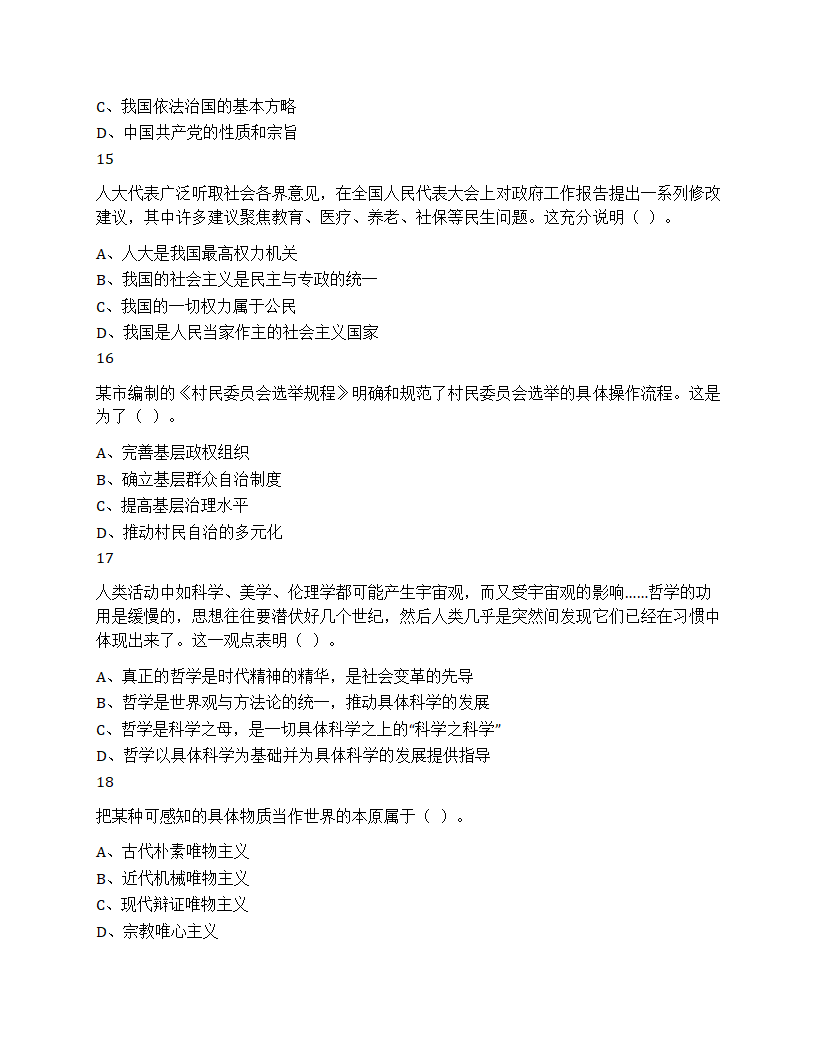 C、我国依法治国的基本方略
D、中国共产党的性质和宗旨
15

人大代表广泛听取社会各界意见，在全国人民代表大会上对政府工作报告提出一系列修改建议，其中许多建议聚焦教育、医疗、养老、社保等民生问题。这充分说明（ ）。

A、人大是我国最高权力机关
B、我国的社会主义是民主与专政的统一
C、我国的一切权力属于公民
D、我国是人民当家作主的社会主义国家
16

某市编制的《村民委员会选举规程》明确和规范了村民委员会选举的具体操作流程。这是为了（ ）。

A、完善基层政权组织
B、确立基层群众自治制度
C、提高基层治理水平
D、推动村民自治的多元化
17

人类活动中如科学、美学、伦理学都可能产生宇宙观，而又受宇宙观的影响......哲学的功用是缓慢的，思想往往要潜伏好几个世纪，然后人类几乎是突然间发现它们已经在习惯中体现出来了。这一观点表明（ ）。

A、真正的哲学是时代精神的精华，是社会变革的先导
B、哲学是世界观与方法论的统一，推动具体科学的发展
C、哲学是科学之母，是一切具体科学之上的“科学之科学”
D、哲学以具体科学为基础并为具体科学的发展提供指导
18

把某种可感知的具体物质当作世界的本原属于（ ）。

A、古代朴素唯物主义
B、近代机械唯物主义
C、现代辩证唯物主义
D、宗教唯心主义